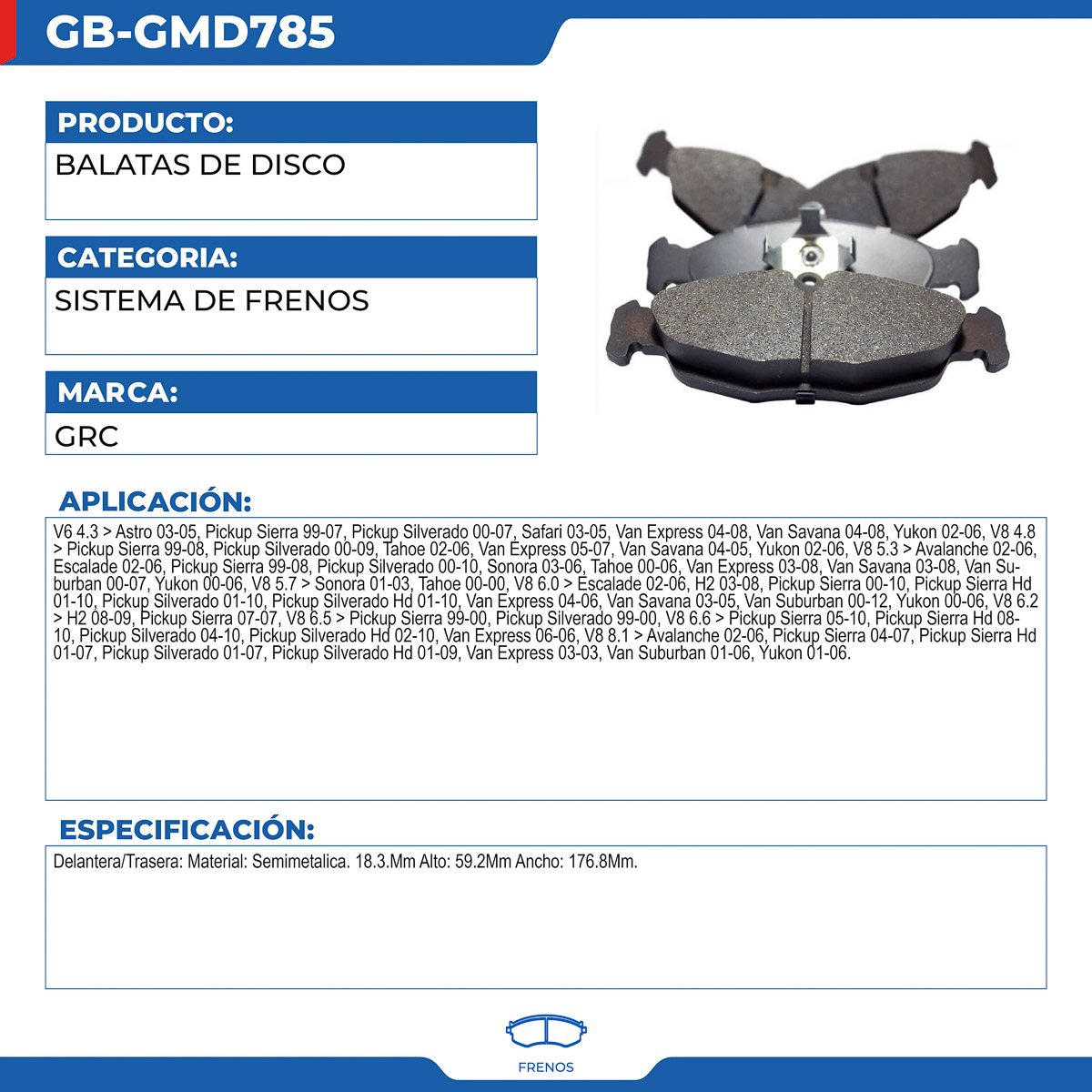 GB-GMD785

PRODUCTO:

BALATAS DE DISCO

CATEGORIA:

SISTEMA DE FRENOS

MARCA:

GRC

APLICACIÓN:

V6 4.3 > Astro 03-05, Pickup Sierra 99-07, Pickup Silverado 00-07, Safari 03-05, Van Express 04-08, Van Savana 04-08, Yukon 02-06, V8 4.8 > Pickup Sierra 99-08, Pickup Silverado 00-09, Tahoe 02-06, Van Express 05-07, Van Savana 04-05, Yukon 02-06, V8 5.3 > Avalanche 02-06, Escalade 02-06, Pickup Sierra 99-08, Pickup Silverado 00-10, Sonora 03-06, Tahoe 00-06, Van Express 03-08, Van Savana 03-08, Van Suburban 00-07, Yukon 00-06, V8 5.7 > Sonora 01-03, Tahoe 00-00, V8 6.0 > Escalade 02-06, H2 03-08, Pickup Sierra 00-10, Pickup Sierra Hd 01-10, Pickup Silverado 01-10, Pickup Silverado Hd 01-10, Van Express 04-06, Van Savana 03-05, Van Suburban 00-12, Yukon 00-06, V8 6.2 > H2 08-09, Pickup Sierra 07-07, V8 6.5 > Pickup Sierra 99-00, Pickup Silverado 99-00, V8 6.6 > Pickup Sierra 05-10, Pickup Sierra Hd 08-10, Pickup Silverado 04-10, Pickup Silverado Hd 02-10, Van Express 06-06, V8 8.1 > Avalanche 02-06, Pickup Sierra 04-07, Pickup Sierra Hd 01-07, Pickup Silverado 01-07, Pickup Silverado Hd 01-09, Van Express 03-03, Van Suburban 01-06, Yukon 01-06.

ESPECIFICACIÓN:

Delantera/Trasera: Material: Semimetalica. 18.3.Mm Alto: 59.2Mm Ancho: 176.8Mm.

FRENOS